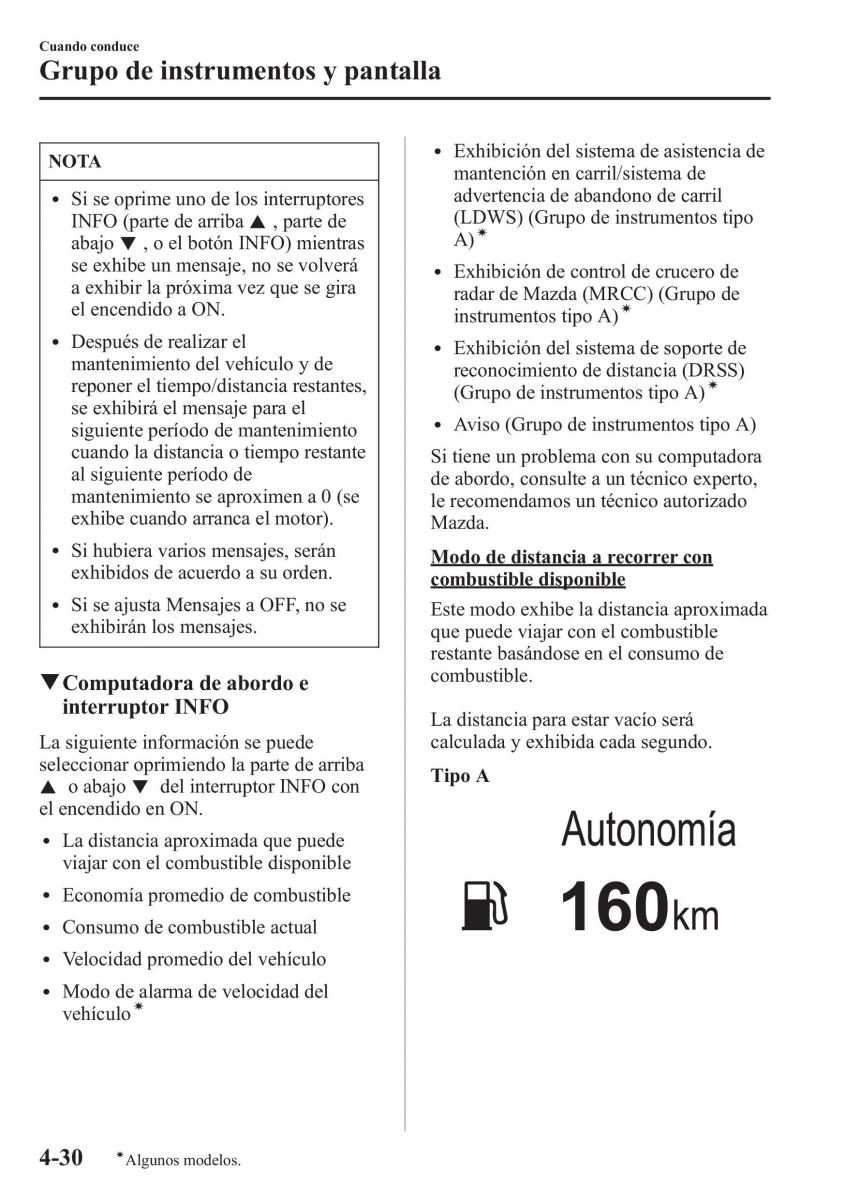 Cuando conduce
Grupo de instrumentos y pantalla

NOTA

• Si se oprime uno de los interruptores INFO (parte de arriba ▲ , parte de abajo ▼ , o el botón INFO) mientras se exhibe un mensaje, no se volverá a exhibir la próxima vez que se gira el encendido a ON.
• Después de realizar el mantenimiento del vehículo y de reponer el tiempo/distancia restantes, se exhibirá el mensaje para el siguiente período de mantenimiento cuando la distancia o tiempo restante al siguiente período de mantenimiento se aproximen a 0 (se exhibe cuando arranca el motor).
• Si hubiera varios mensajes, serán exhibidos de acuerdo a su orden.
• Si se ajusta Mensajes a OFF, no se exhibirán los mensajes.

▼Computadora de abordo e interruptor INFO

La siguiente información se puede seleccionar oprimiendo la parte de arriba ▲ o abajo ▼ del interruptor INFO con el encendido en ON.

• La distancia aproximada que puede viajar con el combustible disponible
• Economía promedio de combustible
• Consumo de combustible actual
• Velocidad promedio del vehículo
• Modo de alarma de velocidad del vehículo*
• Exhibición del sistema de asistencia de mantención en carril/sistema de advertencia de abandono de carril (LDWS) (Grupo de instrumentos tipo A)*
• Exhibición de control de crucero de radar de Mazda (MRCC) (Grupo de instrumentos tipo A)*
• Exhibición del sistema de soporte de reconocimiento de distancia (DRSS) (Grupo de instrumentos tipo A)*
• Aviso (Grupo de instrumentos tipo A)

Si tiene un problema con su computadora de abordo, consulte a un técnico experto, le recomendamos un técnico autorizado Mazda.

Modo de distancia a recorrer con combustible disponible

Este modo exhibe la distancia aproximada que puede viajar con el combustible restante basándose en el consumo de combustible.

La distancia para estar vacío será calculada y exhibida cada segundo.

Tipo A

Autonomía
160km

4-30 *Algunos modelos.